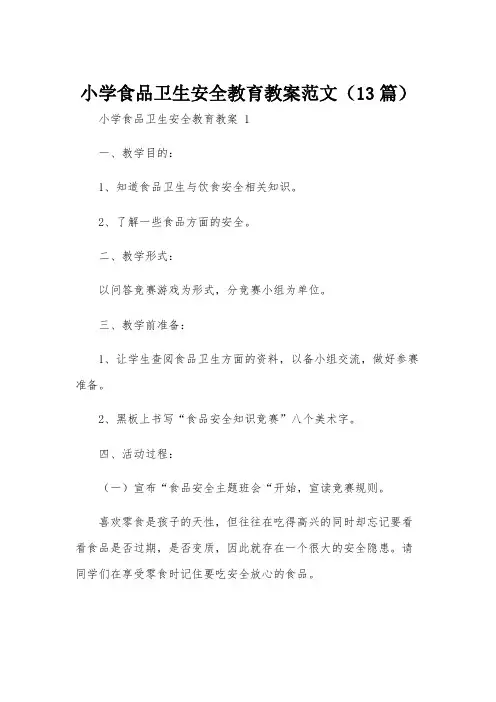 小学食品卫生安全教育教案范文（13篇）

小学食品卫生安全教育教案 1

一、教学目的：

1、知道食品卫生与饮食安全相关知识。

2、了解一些食品方面的安全。

二、教学形式：

以问答竞赛游戏为形式，分竞赛小组为单位。

三、教学前准备：

1、让学生查阅食品卫生方面的资料，以备小组交流，做好参赛准备。

2、黑板上书写“食品安全知识竞赛”八个美术字。

四、活动过程：

（一）宣布“食品安全主题班会“开始，宣读竞赛规则。

喜欢零食是孩子的天性，但往往在吃得高兴的同时却忘记要看看食品是否过期，是否变质，因此就存在一个很大的安全隐患。请同学们在享受零食时记住要吃安全放心的食品。